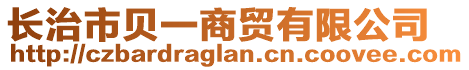 长治市贝一商贸有限公司
http://czbardraglan.cn.coovee.com